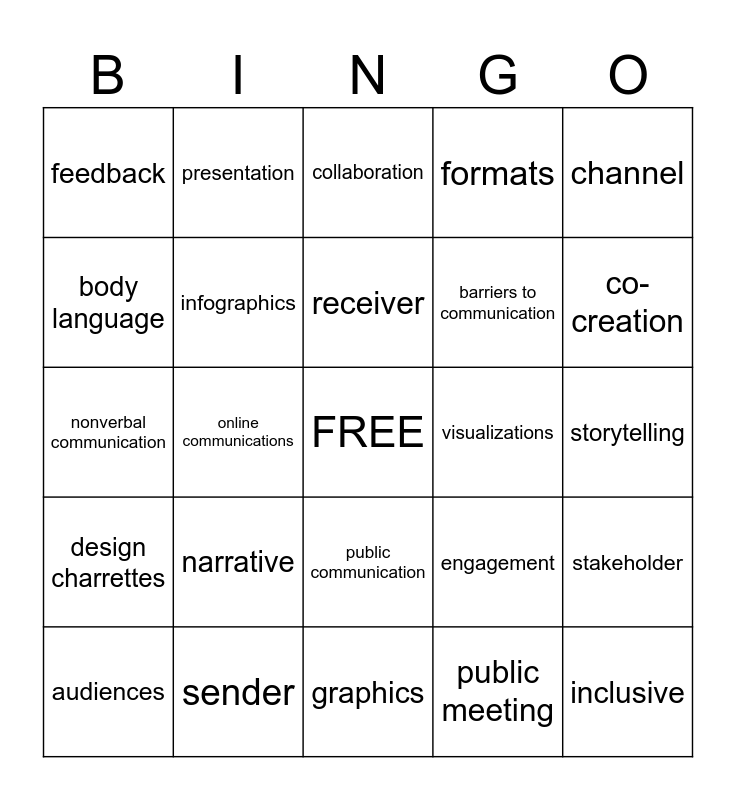 | B | I | N | G | O |
|---|---|---|---|---|
| feedback | presentation | collaboration | formats | channel |
| body language | infographics | receiver | barriers to communication | co-creation |
| nonverbal communication | online communications | FREE | visualizations | storytelling |
| design charrettes | narrative | public communication | engagement | stakeholder |
| audiences | sender | graphics | public meeting | inclusive |